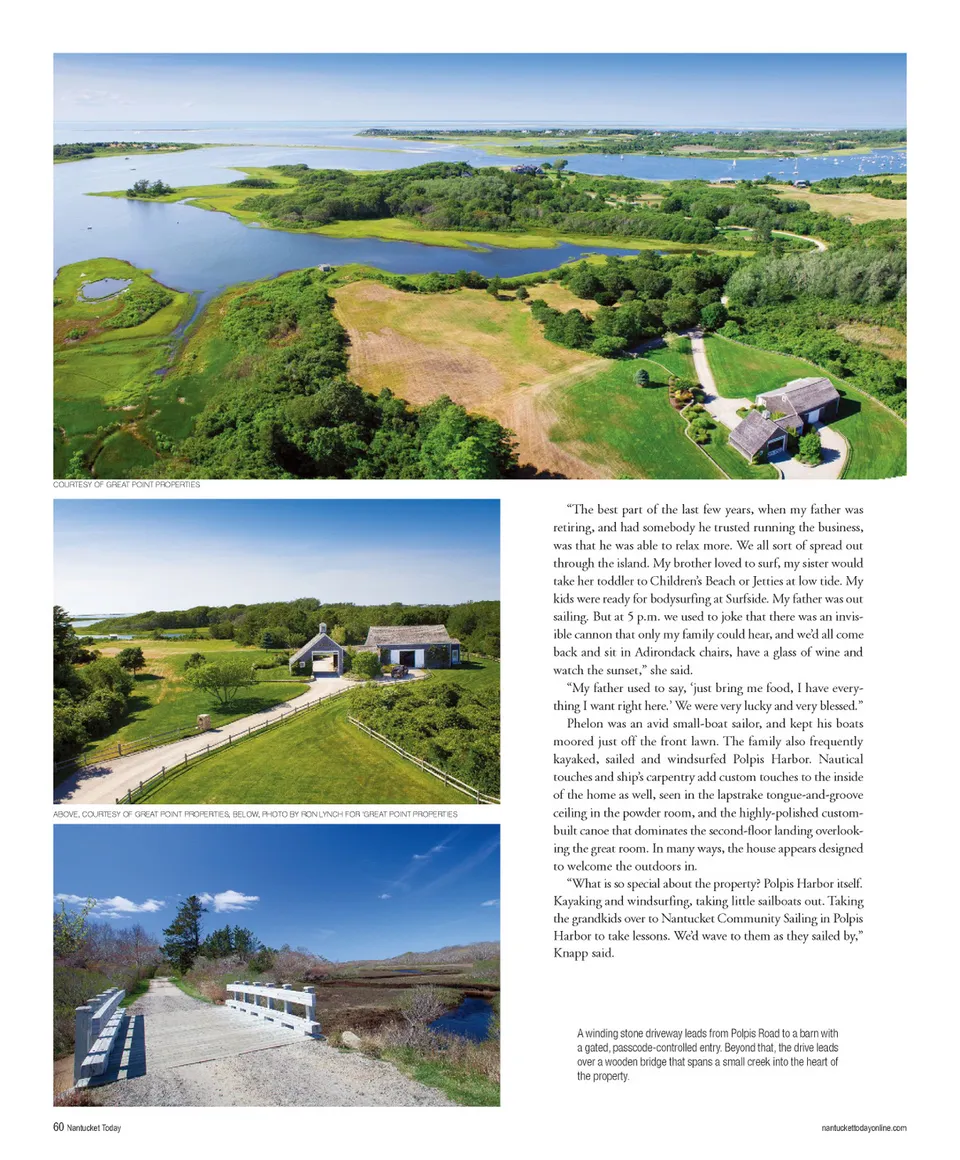 COURTESY OF GREAT POINT PROPERTIES

ABOVE, COURTESY OF GREAT POINT PROPERTIES; BELOW, PHOTO BY RON LYNCH FOR GREAT POINT PROPERTIES

"The best part of the last few years, when my father was retiring, and had somebody he trusted running the business, was that he was able to relax more. We all sort of spread out through the island. My brother loved to surf, my sister would take her toddler to Children's Beach or Jetties at low tide. My kids were ready for bodysurfing at Surfside. My father was out sailing. But at 5 p.m. we used to joke that there was an invisible cannon that only my family could hear, and we'd all come back and sit in Adirondack chairs, have a glass of wine and watch the sunset," she said.

"My father used to say, 'just bring me food, I have everything I want right here.' We were very lucky and very blessed."

Phelon was an avid small-boat sailor, and kept his boats moored just off the front lawn. The family also frequently kayaked, sailed and windsurfed Polpis Harbor. Nautical touches and ship's carpentry add custom touches to the inside of the home as well, seen in the lapstrake tongue-and-groove ceiling in the powder room, and the highly-polished custom-built canoe that dominates the second-floor landing overlooking the great room. In many ways, the house appears designed to welcome the outdoors in.

"What is so special about the property? Polpis Harbor itself. Kayaking and windsurfing, taking little sailboats out. Taking the grandkids over to Nantucket Community Sailing in Polpis Harbor to take lessons. We'd wave to them as they sailed by," Knapp said.

A winding stone driveway leads from Polpis Road to a barn with a gated, passcode-controlled entry. Beyond that, the drive leads over a wooden bridge that spans a small creek into the heart of the property.

60 Nantucket Today

nantuckettodayonline.com